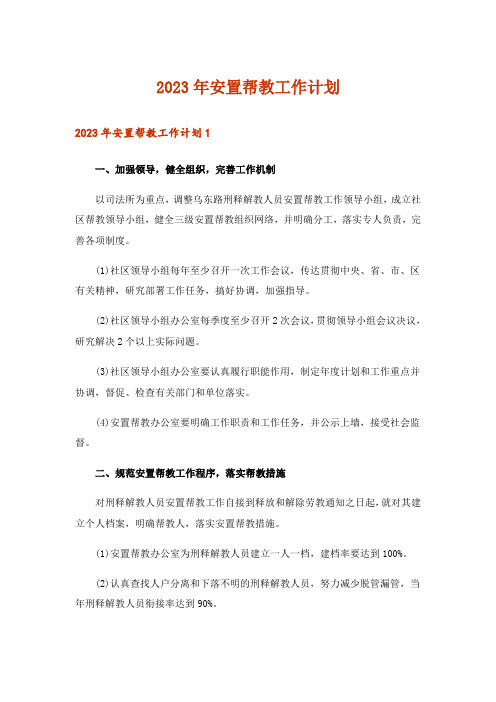 2023年安置帮教工作计划

2023年安置帮教工作计划1

一、加强领导，健全组织，完善工作机制

以司法所为重点，调整乌东路刑释解教人员安置帮教工作领导小组，成立社区帮教领导小组，健全三级安置帮教组织网络，并明确分工，落实专人负责，完善各项制度。

(1)社区领导小组每年至少召开一次工作会议，传达贯彻中央、省、市、区有关精神，研究部署工作任务，搞好协调，加强指导。

(2)社区领导小组办公室每季度至少召开2次会议，贯彻领导小组会议决议，研究解决2个以上实际问题。

(3)社区领导小组办公室要认真履行职能作用，制定年度计划和工作重点并协调，督促、检查有关部门和单位落实。

(4)安置帮教办公室要明确工作职责和工作任务，并公示上墙，接受社会监督。

二、规范安置帮教工作程序，落实帮教措施

对刑释解教人员安置帮教工作自接到释放和解除劳教通知之日起，就对其建立个人档案，明确帮教人，落实安置帮教措施。

(1)安置帮教办公室为刑释解教人员建立一人一档，建档率要达到100%。

(2)认真查找人户分离和下落不明的刑释解教人员，努力减少脱管漏管，当年刑释解教人员衔接率达到90%。